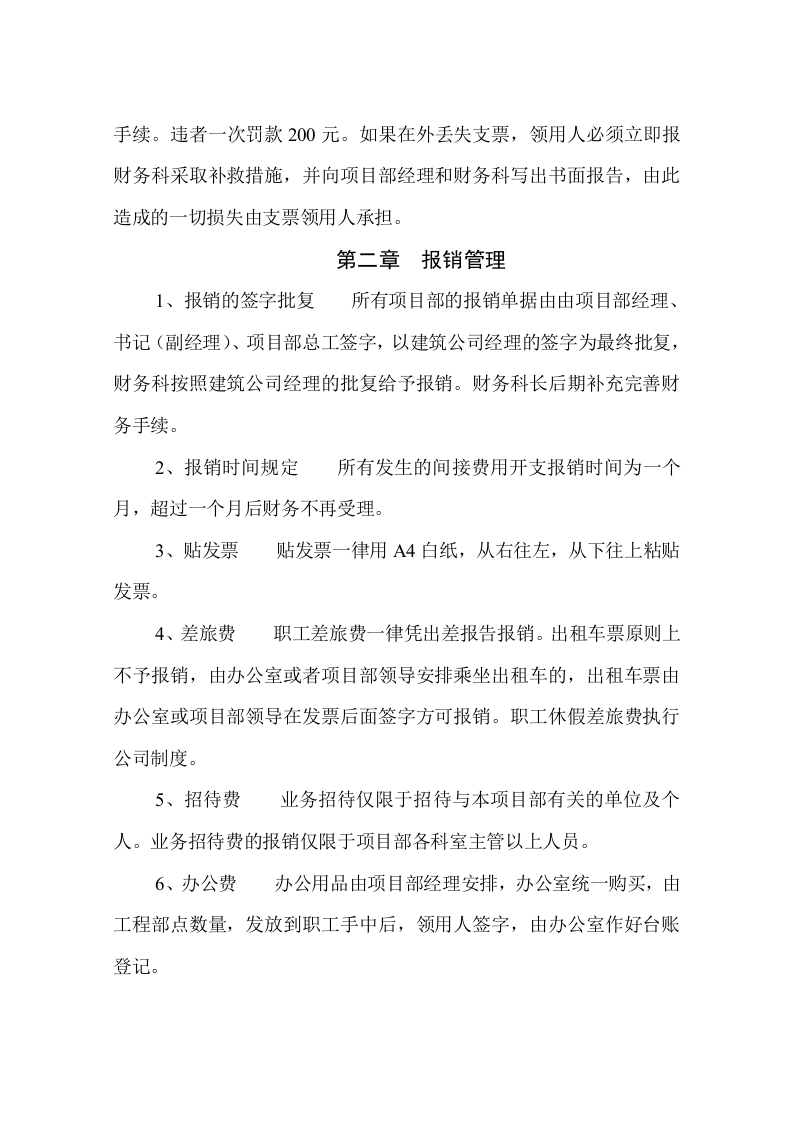 手续。违者一次罚款200元。如果在外丢失支票，领用人必须立即报财务科采取补救措施，并向项目部经理和财务科写出书面报告，由此造成的一切损失由支票领用人承担。

第二章 报销管理

1、报销的签字批复 所有项目部的报销单据由由项目部经理、书记（副经理）、项目部总工签字，以建筑公司经理的签字为最终批复，财务科按照建筑公司经理的批复给予报销。财务科长后期补充完善财务手续。

2、报销时间规定 所有发生的间接费用开支报销时间为一个月，超过一个月后财务不再受理。

3、贴发票 贴发票一律用A4白纸，从右往左，从下往上粘贴发票。

4、差旅费 职工差旅费一律凭出差报告报销。出租车票原则上不予报销，由办公室或者项目部领导安排乘坐出租车的，出租车票由办公室或项目部领导在发票后面签字方可报销。职工休假差旅费执行公司制度。

5、招待费 业务招待仅限于招待与本项目部有关的单位及个人。业务招待费的报销仅限于项目部各科室主管以上人员。

6、办公费 办公用品由项目部经理安排，办公室统一购买，由工程部点数量，发放到职工手中后，领用人签字，由办公室作好台账登记。